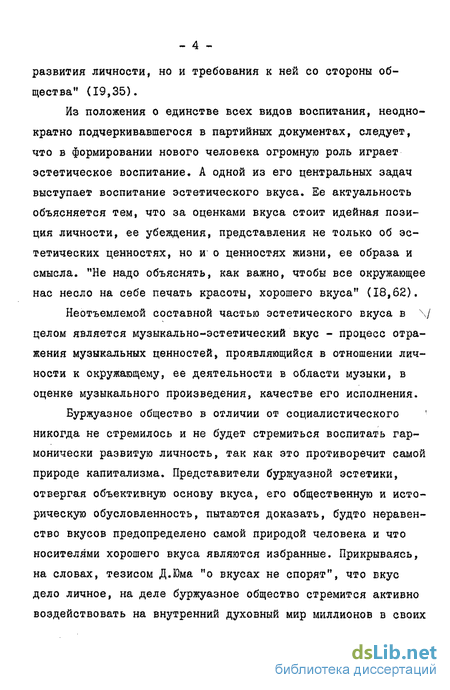 - 4 -

развития личности, но и требования к ней со стороны общества" (I9,35).

Из положения о единстве всех видов воспитания, неоднократно подчеркивавшегося в партийных документах, следует, что в формировании нового человека огромную роль играет эстетическое воспитание. А одной из его центральных задач выступает воспитание эстетического вкуса. Ее актуальность объясняется тем, что за оценками вкуса стоит идейная позиция личности, ее убеждения, представления не только об эстетических ценностях, но и о ценностях жизни, ее образа и смысла. "Не надо объяснять, как важно, чтобы все окружающее нас несло на себе печать красоты, хорошего вкуса" (I8,62).

Неотъемлемой составной частью эстетического вкуса в целом является музыкально-эстетический вкус - процесс отражения музыкальных ценностей, проявляющийся в отношении личности к окружающему, ее деятельности в области музыки, в оценке музыкального произведения, качестве его исполнения.

Буржуазное общество в отличии от социалистического никогда не стремилось и не будет стремиться воспитать гармонически развитую личность, так как это противоречит самой природе капитализма. Представители буржуазной эстетики, отвергая объективную основу вкуса, его общественную и историческую обусловленность, пытаются доказать, будто неравенство вкусов предопределено самой природой человека и что носителями хорошего вкуса являются избранные. Прикрываясь, на словах, тезисом Д.Юма "о вкусах не спорят", что вкус дело личное, на деле буржуазное общество стремится активно воздействовать на внутренний духовный мир миллионов в своих

dsLib.net
библиотека диссертаций